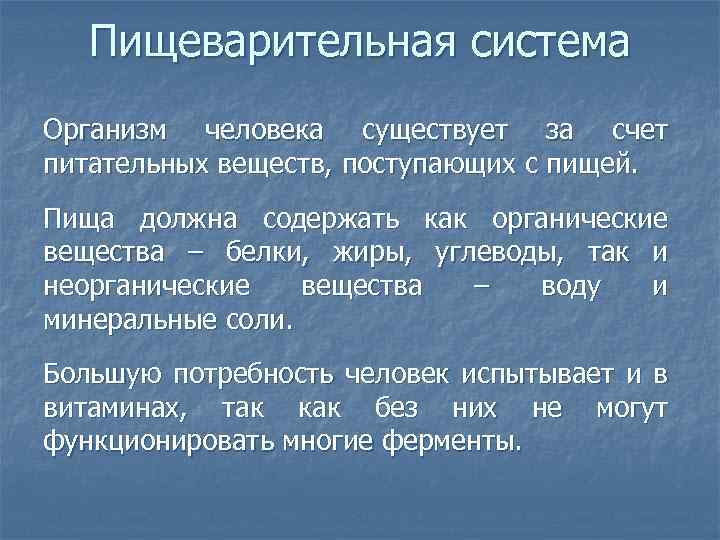 Пищеварительная система

Организм человека существует за счет питательных веществ, поступающих с пищей.

Пища должна содержать как органические вещества – белки, жиры, углеводы, так и неорганические вещества – воду и минеральные соли.

Большую потребность человек испытывает и в витаминах, так как без них не могут функционировать многие ферменты.